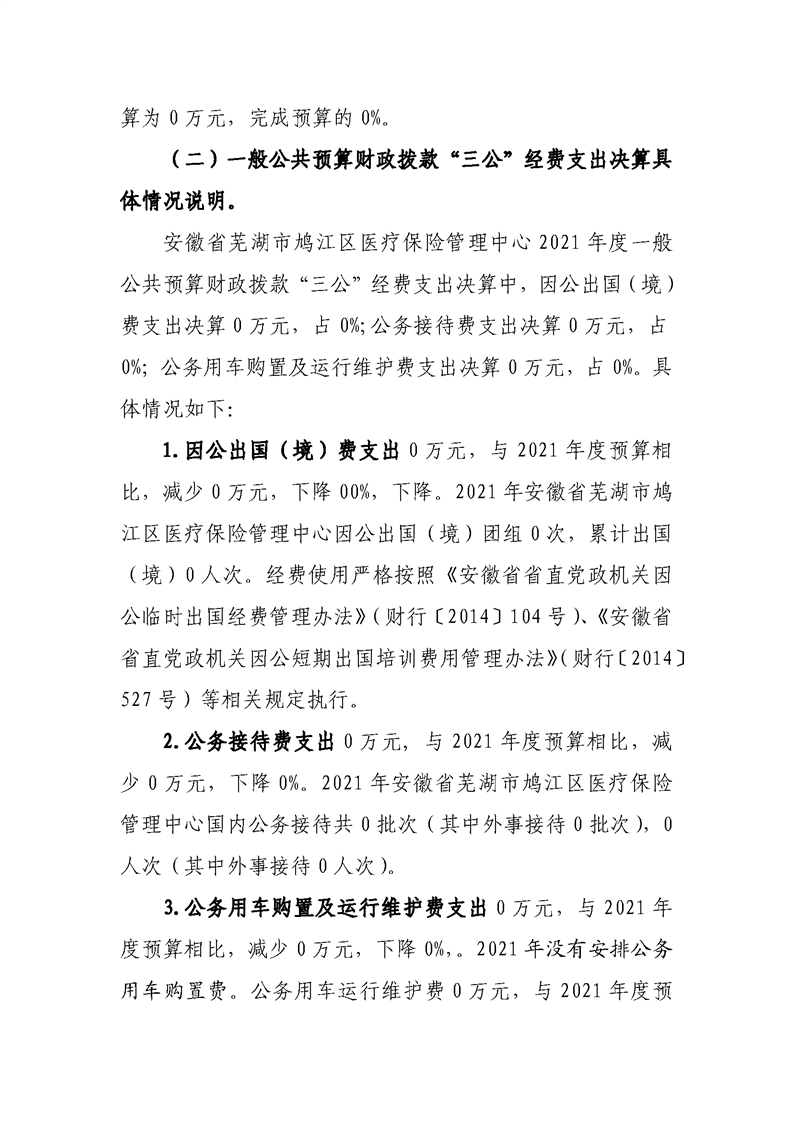 算为 0 万元，完成预算的 0%。

（二）一般公共预算财政拨款“三公”经费支出决算具体情况说明。

安徽省芜湖市鸠江区医疗保险管理中心 2021 年度一般公共预算财政拨款“三公”经费支出决算中，因公出国（境）费支出决算 0 万元，占 0%;公务接待费支出决算 0 万元，占 0%; 公务用车购置及运行维护费支出决算 0 万元，占 0%。具体情况如下:

1.因公出国（境）费支出 0 万元，与 2021 年度预算相比，减少 0 万元，下降 00%，下降。2021 年安徽省芜湖市鸠江区医疗保险管理中心因公出国（境）团组 0 次，累计出国（境）0 人次。经费使用严格按照《安徽省省直党政机关因公临时出国经费管理办法》（财行〔2014〕104 号）、《安徽省省直党政机关因公短期出国培训费用管理办法》（财行〔2014〕527 号）等相关规定执行。

2.公务接待费支出 0 万元，与 2021 年度预算相比，减少 0 万元，下降 0%。2021 年安徽省芜湖市鸠江区医疗保险管理中心国内公务接待共 0 批次（其中外事接待 0 批次），0 人次（其中外事接待 0 人次）。

3.公务用车购置及运行维护费支出 0 万元，与 2021 年度预算相比，减少 0 万元，下降 0%,。2021 年没有安排公务用车购置费。公务用车运行维护费 0 万元，与 2021 年度预